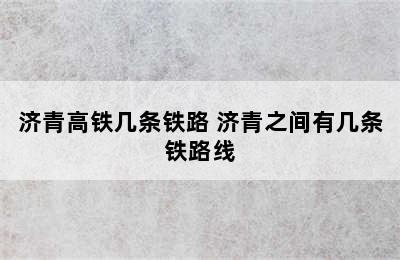 济青高铁几条铁路 济青之间有几条铁路线